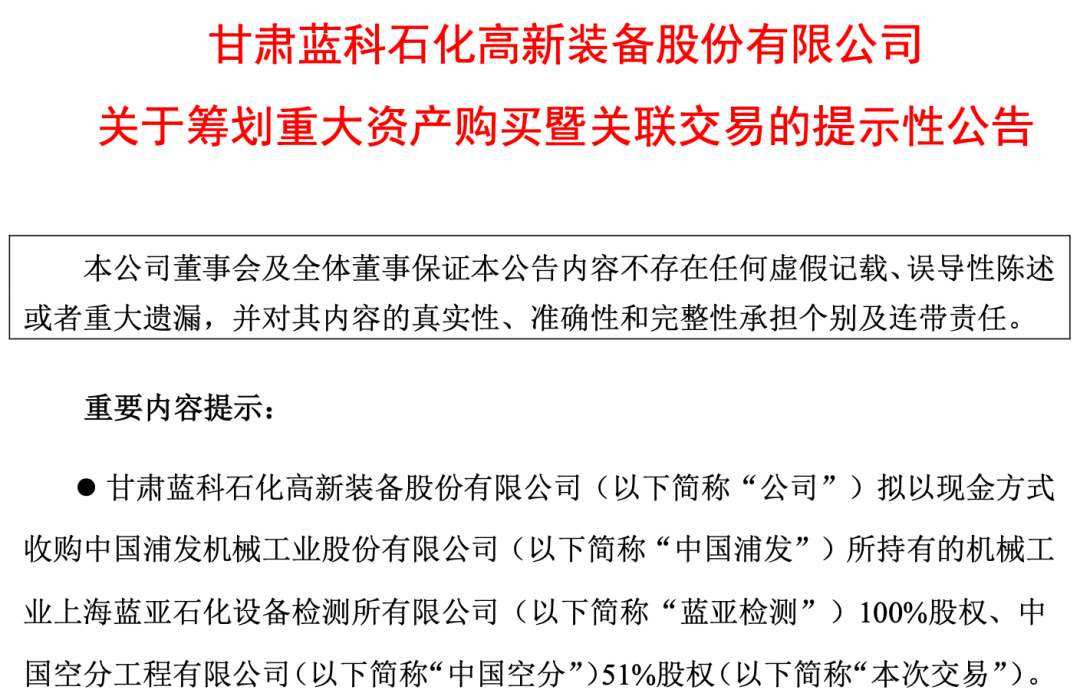 甘肃蓝科石化高新装备股份有限公司
关于筹划重大资产购买暨关联交易的提示性公告

本公司董事会及全体董事保证本公告内容不存在任何虚假记载、误导性陈述或者重大遗漏，并对其内容的真实性、准确性和完整性承担个别及连带责任。

重要内容提示：

• 甘肃蓝科石化高新装备股份有限公司（以下简称“公司”）拟以现金方式收购中国浦发机械工业股份有限公司（以下简称“中国浦发”）所持有的机械工业上海蓝亚石化设备检测所有限公司（以下简称“蓝亚检测”）100%股权、中国空分工程有限公司（以下简称“中国空分”）51%股权（以下简称“本次交易”）。